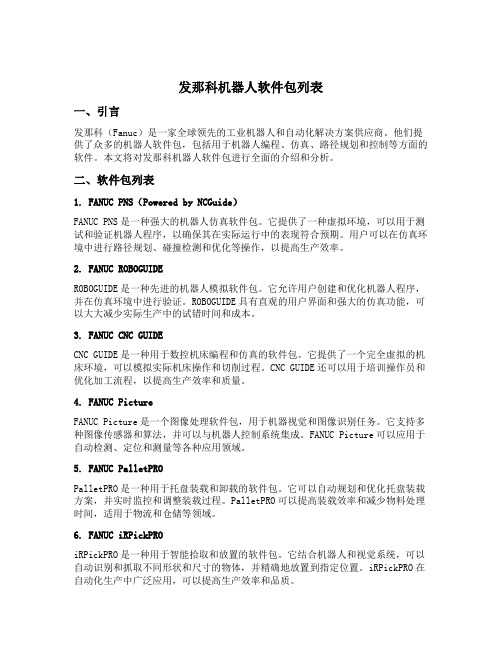 发那科机器人软件包列表

一、引言

发那科（Fanuc）是一家全球领先的工业机器人和自动化解决方案供应商。他们提供了众多的机器人软件包，包括用于机器人编程、仿真、路径规划和控制等方面的软件。本文将对发那科机器人软件包进行全面的介绍和分析。

二、软件包列表

1. FANUC PNS（Powered by NCGuide）

FANUC PNS 是一种强大的机器人仿真软件包。它提供了一种虚拟环境，可以用于测试和验证机器人程序，以确保其在实际运行中的表现符合预期。用户可以在仿真环境中进行路径规划、碰撞检测和优化等操作，以提高生产效率。

2. FANUC ROBOGUIDE

ROBOGUIDE 是一种先进的机器人模拟软件包。它允许用户创建和优化机器人程序，并在仿真环境中进行验证。ROBOGUIDE 具有直观的用户界面和强大的仿真功能，可以大大减少实际生产中的试错时间和成本。

3. FANUC CNC GUIDE

CNC GUIDE 是一种用于数控机床编程和仿真的软件包。它提供了一个完全虚拟的机床环境，可以模拟实际机床操作和切削过程。CNC GUIDE 还可以用于培训操作员和优化加工流程，以提高生产效率和质量。

4. FANUC Picture

FANUC Picture 是一个图像处理软件包，用于机器视觉和图像识别任务。它支持多种图像传感器和算法，并可以与机器人控制系统集成。FANUC Picture 可以应用于自动检测、定位和测量等各种应用领域。

5. FANUC PalletPRO

PalletPRO 是一种用于托盘装载和卸载的软件包。它可以自动规划和优化托盘装载方案，并实时监控和调整装载过程。PalletPRO 可以提高装载效率和减少物料处理时间，适用于物流和仓储等领域。

6. FANUC iRPickPRO

iRPickPRO 是一种用于智能拾取和放置的软件包。它结合机器人和视觉系统，可以自动识别和抓取不同形状和尺寸的物体，并精确地放置到指定位置。iRPickPRO 在自动化生产中广泛应用，可以提高生产效率和品质。